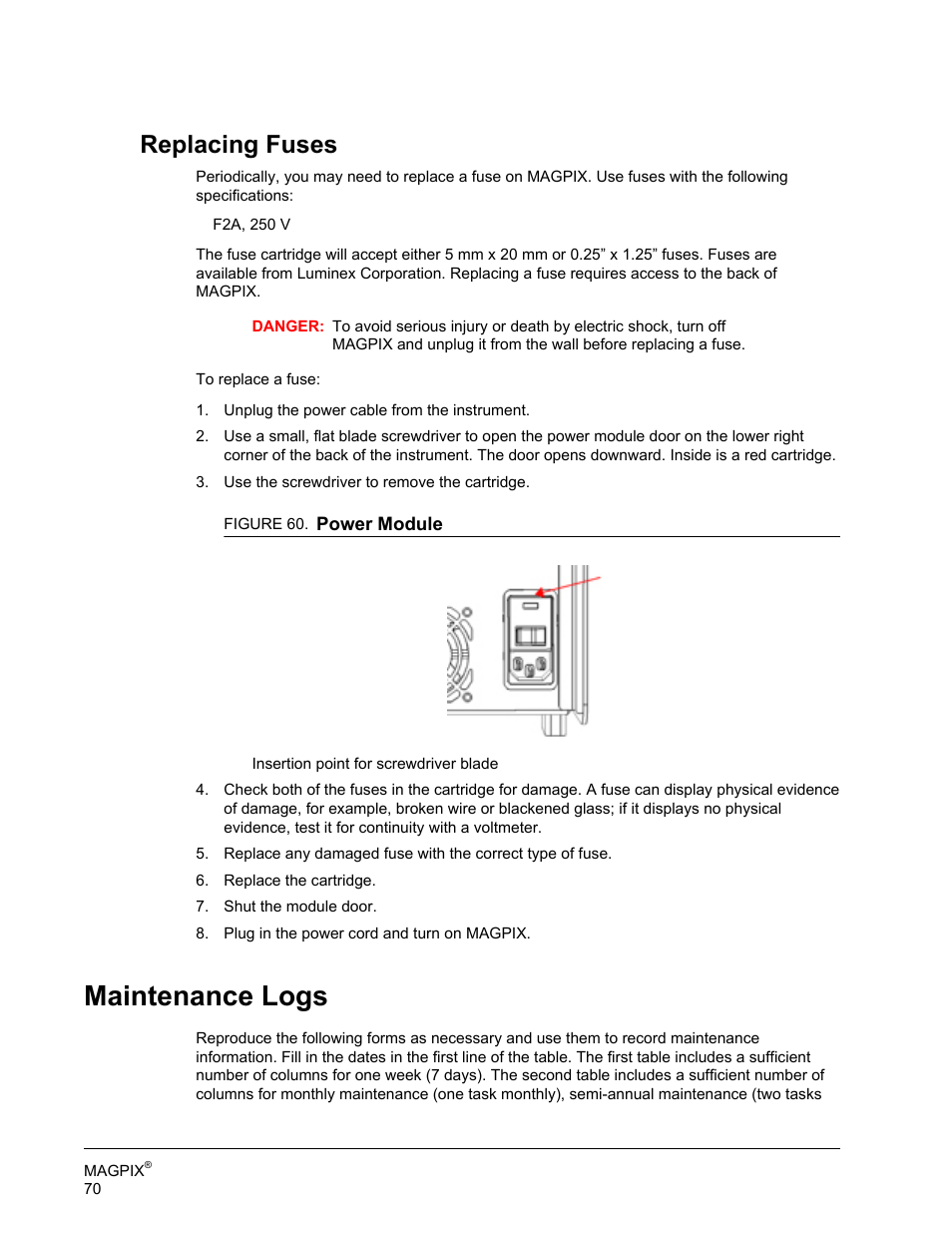 Replacing Fuses

Periodically, you may need to replace a fuse on MAGPIX. Use fuses with the following specifications:

F2A, 250 V

The fuse cartridge will accept either 5 mm x 20 mm or 0.25” x 1.25” fuses. Fuses are available from Luminex Corporation. Replacing a fuse requires access to the back of MAGPIX.

DANGER: To avoid serious injury or death by electric shock, turn off MAGPIX and unplug it from the wall before replacing a fuse.

To replace a fuse:

1. Unplug the power cable from the instrument.
2. Use a small, flat blade screwdriver to open the power module door on the lower right corner of the back of the instrument. The door opens downward. Inside is a red cartridge.
3. Use the screwdriver to remove the cartridge.

FIGURE 60. Power Module

Insertion point for screwdriver blade

4. Check both of the fuses in the cartridge for damage. A fuse can display physical evidence of damage, for example, broken wire or blackened glass; if it displays no physical evidence, test it for continuity with a voltmeter.
5. Replace any damaged fuse with the correct type of fuse.
6. Replace the cartridge.
7. Shut the module door.
8. Plug in the power cord and turn on MAGPIX.

Maintenance Logs

Reproduce the following forms as necessary and use them to record maintenance information. Fill in the dates in the first line of the table. The first table includes a sufficient number of columns for one week (7 days). The second table includes a sufficient number of columns for monthly maintenance (one task monthly), semi-annual maintenance (two tasks

MAGPIX®
70